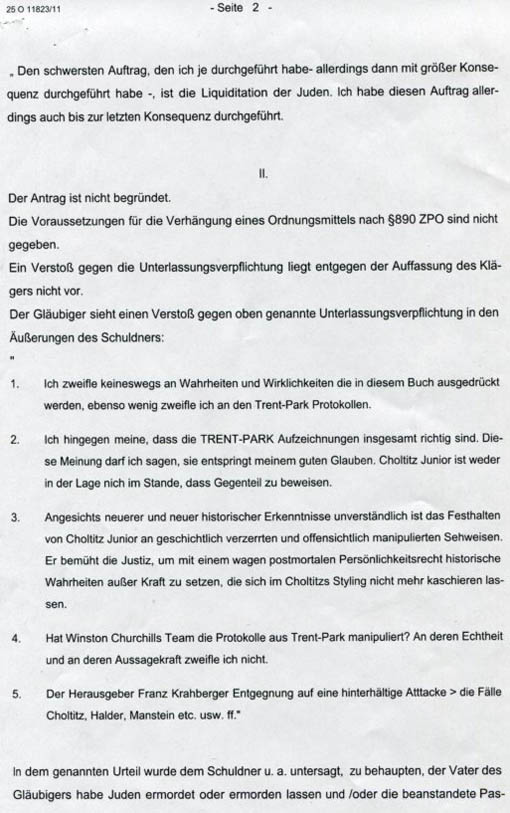 25 O 11823/11

- Seite 2 -

„ Den schwersten Auftrag, den ich je durchgeführt habe- allerdings dann mit größer Konsequenz durchgeführt habe -, ist die Liquiditation der Juden. Ich habe diesen Auftrag allerdings auch bis zur letzten Konsequenz durchgeführt.

II.

Der Antrag ist nicht begründet.
Die Voraussetzungen für die Verhängung eines Ordnungsmittels nach §890 ZPO sind nicht gegeben.
Ein Verstoß gegen die Unterlassungsverpflichtung liegt entgegen der Auffassung des Klägers nicht vor.
Der Gläubiger sieht einen Verstoß gegen oben genannte Unterlassungsverpflichtung in den Äußerungen des Schuldners:
"

1. Ich zweifle keineswegs an Wahrheiten und Wirklichkeiten die in diesem Buch ausgedrückt werden, ebenso wenig zweifle ich an den Trent-Park Protokollen.

2. Ich hingegen meine, dass die TRENT-PARK Aufzeichnungen insgesamt richtig sind. Diese Meinung darf ich sagen, sie entspringt meinem guten Glauben. Choltitz Junior ist weder in der Lage nich im Stande, dass Gegenteil zu beweisen.

3. Angesichts neuerer und neuer historischer Erkenntnisse unverständlich ist das Festhalten von Choltitz Junior an geschichtlich verzerrten und offensichtlich manipulierten Sehweisen. Er bemüht die Justiz, um mit einem wagen postmortalen Persönlichkeitsrecht historische Wahrheiten außer Kraft zu setzen, die sich im Choltitzs Styling nicht mehr kaschieren lassen.

4. Hat Winston Churchills Team die Protokolle aus Trent-Park manipuliert? An deren Echtheit und an deren Aussagekraft zweifle ich nicht.

5. Der Herausgeber Franz Krahberger Entgegnung auf eine hinterhältige Atttacke > die Fälle Choltitz, Halder, Manstein etc. usw. ff."

In dem genannten Urteil wurde dem Schuldner u. a. untersagt, zu behaupten, der Vater des Gläubigers habe Juden ermordet oder ermorden lassen und /oder die beanstandete Pas-